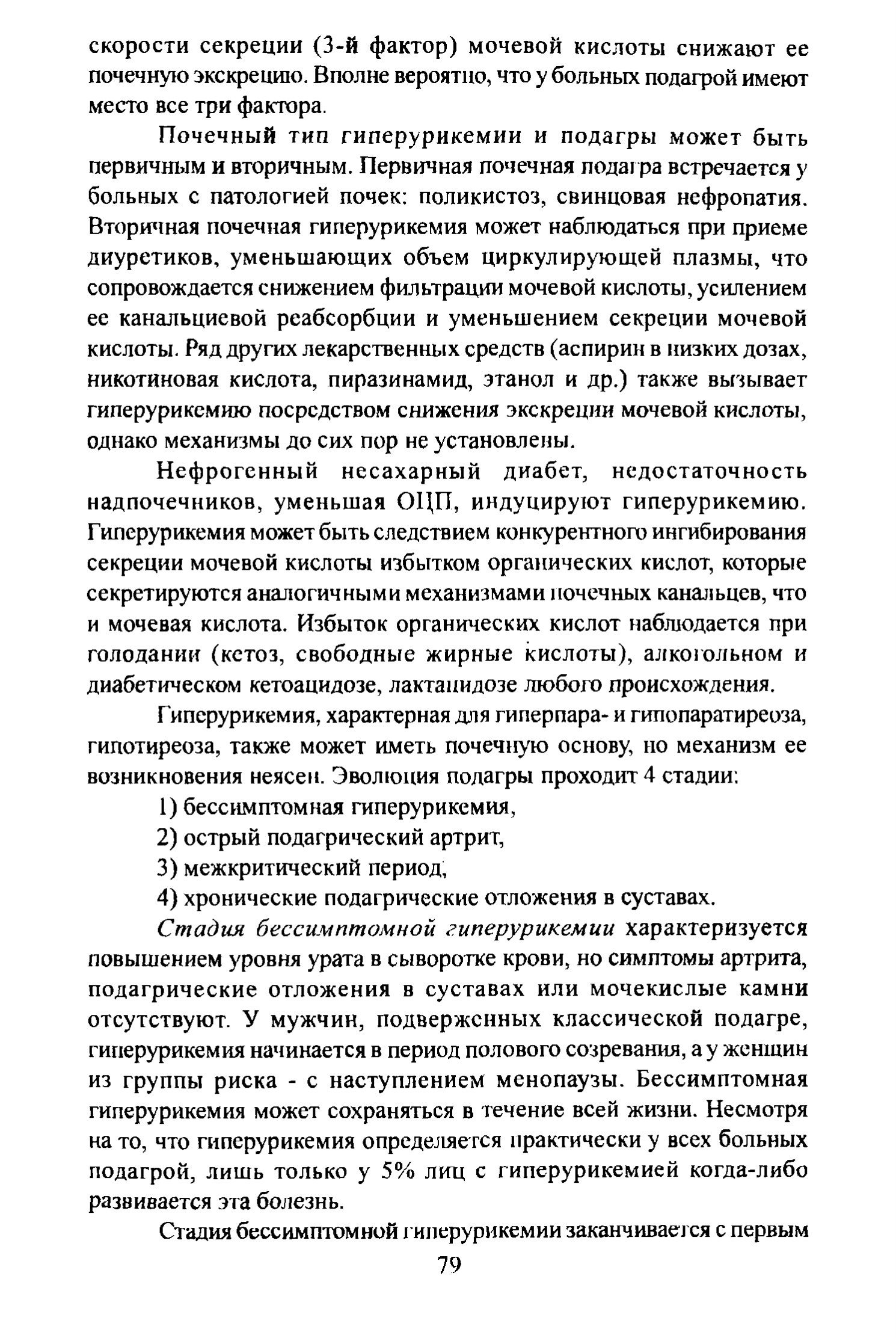 скорости секреции (3-й фактор) мочевой кислоты снижают ее почечную экскрецию. Вполне вероятно, что у больных подагрой имеют место все три фактора.

Почечный тип гиперурикемии и подагры может быть первичным и вторичным. Первичная почечная подагра встречается у больных с патологией почек: поликистоз, свинцовая нефропатия. Вторичная почечная гиперурикемия может наблюдаться при приеме диуретиков, уменьшающих объем циркулирующей плазмы, что сопровождается снижением фильтрации мочевой кислоты, усилением ее канальциевой реабсорбции и уменьшением секреции мочевой кислоты. Ряд других лекарственных средств (аспирин в низких дозах, никотиновая кислота, пиразинамид, этанол и др.) также вызывает гиперурикемию посредством снижения экскреции мочевой кислоты, однако механизмы до сих пор не установлены.

Нефрогенный несахарный диабет, недостаточность надпочечников, уменьшая ОЦП, индуцируют гиперурикемию. Гиперурикемия может быть следствием конкурентного ингибирования секреции мочевой кислоты избытком органических кислот, которые секретируются аналогичными механизмами почечных канальцев, что и мочевая кислота. Избыток органических кислот наблюдается при голодании (кетоз, свободные жирные кислоты), алкогольном и диабетическом кетоацидозе, лактацидозе любого происхождения.

Гиперурикемия, характерная для гиперпара- и гипопаратиреоза, гипотиреоза, также может иметь почечную основу, но механизм ее возникновения неясен. Эволюция подагры проходит 4 стадии:

1) бессимптомная гиперурикемия,

2) острый подагрический артрит,

3) межкритический период,

4) хронические подагрические отложения в суставах.

Стадия бессимптомной гиперурикемии характеризуется повышением уровня урата в сыворотке крови, но симптомы артрита, подагрические отложения в суставах или мочекислые камни отсутствуют. У мужчин, подверженных классической подагре, гиперурикемия начинается в период полового созревания, а у женщин из группы риска - с наступлением менопаузы. Бессимптомная гиперурикемия может сохраняться в течение всей жизни. Несмотря на то, что гиперурикемия определяется практически у всех больных подагрой, лишь только у 5% лиц с гиперурикемией когда-либо развивается эта болезнь.

Стадия бессимптомной гиперурикемии заканчивается с первым

79